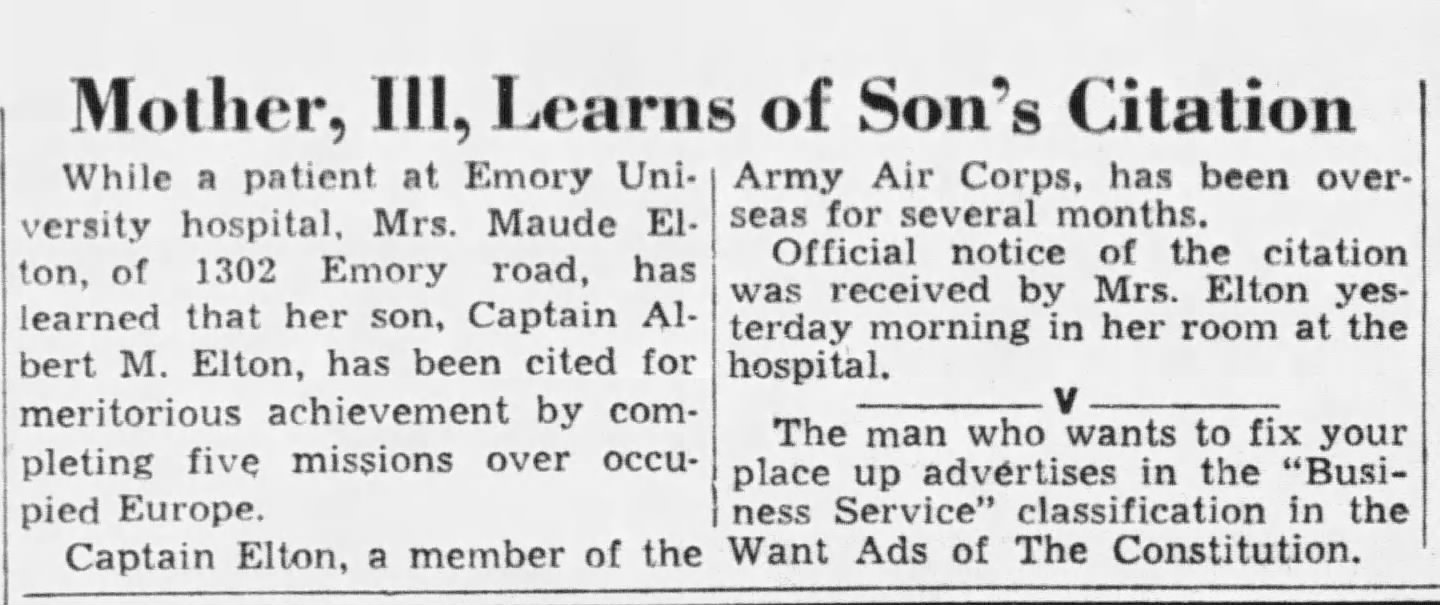 Mother, Ill, Learns of Son's Citation

While a patient at Emory University hospital, Mrs. Maude Elton, of 1302 Emory road, has learned that her son, Captain Albert M. Elton, has been cited for meritorious achievement by completing five missions over occupied Europe.

Captain Elton, a member of the Army Air Corps, has been overseas for several months.

Official notice of the citation was received by Mrs. Elton yesterday morning in her room at the hospital.

V

The man who wants to fix your place up advertises in the "Business Service" classification in the Want Ads of The Constitution.